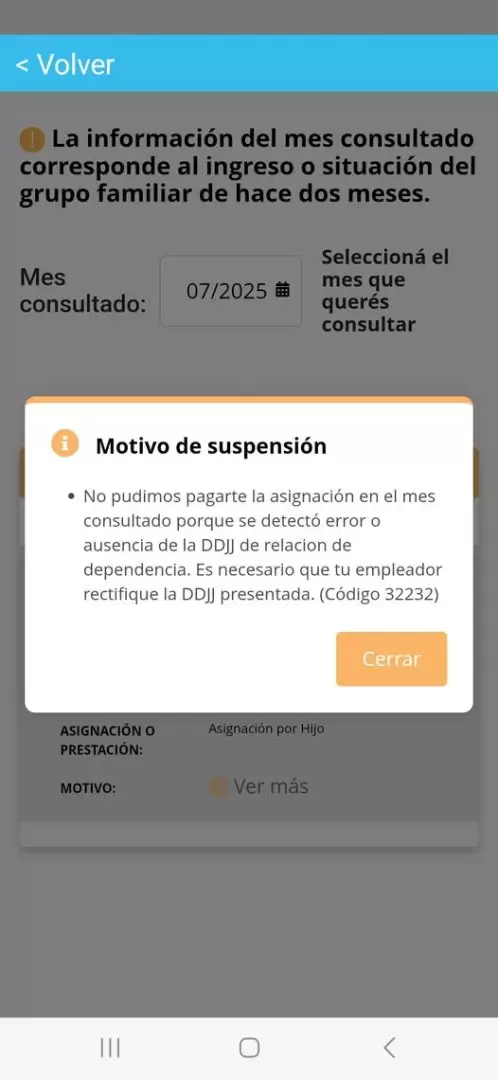 < Volver

La información del mes consultado corresponde al ingreso o situación del grupo familiar de hace dos meses.

Mes consultado: 07/2025

Seleccioná el mes que querés consultar

Motivo de suspensión

• No pudimos pagarte la asignación en el mes consultado porque se detectó error o ausencia de la DDJJ de relacion de dependencia. Es necesario que tu empleador rectifique la DDJJ presentada. (Código 32232)

Cerrar

ASIGNACIÓN O PRESTACIÓN: Asignación por Hijo

MOTIVO: Ver más